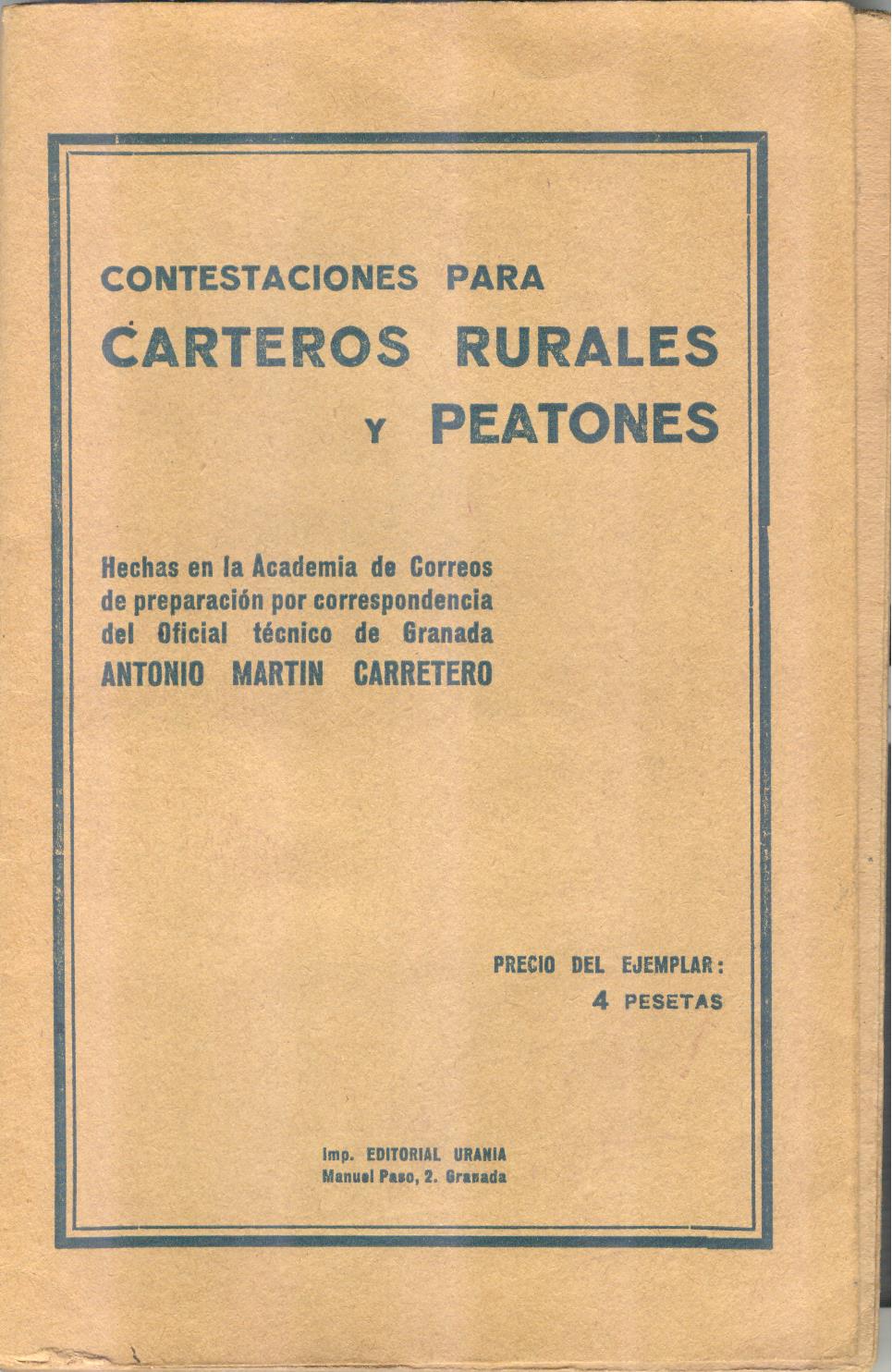 CONTESTACIONES PARA
CARTEROS RURALES
Y PEATONES

Hechas en la Academia de Correos de preparación por correspondencia del Oficial técnico de Granada
ANTONIO MARTIN CARRETERO

PRECIO DEL EJEMPLAR:
4 PESETAS

Imp. EDITORIAL URANIA
Manuel Paso, 2. Granada